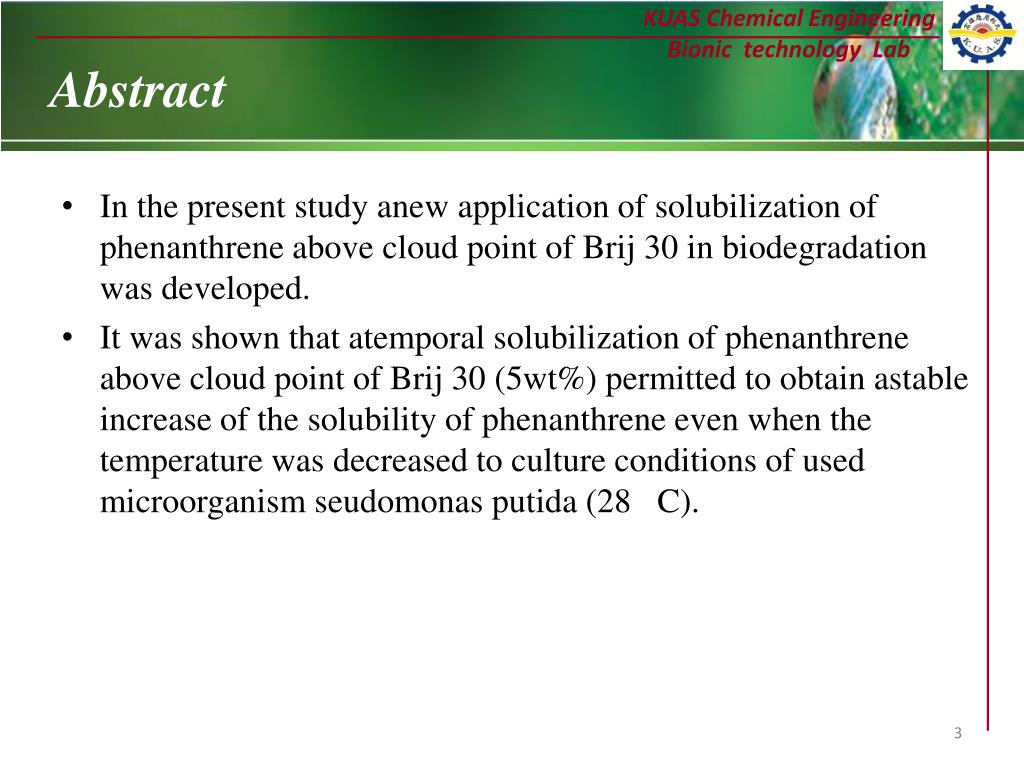 KUAS Chemical Engineering
Bionic technology Lab

K.U.A.S

Abstract

• In the present study anew application of solubilization of phenanthrene above cloud point of Brij 30 in biodegradation was developed.

• It was shown that atemporal solubilization of phenanthrene above cloud point of Brij 30 (5wt%) permitted to obtain astable increase of the solubility of phenanthrene even when the temperature was decreased to culture conditions of used microorganism seudomonas putida (28 C).

3